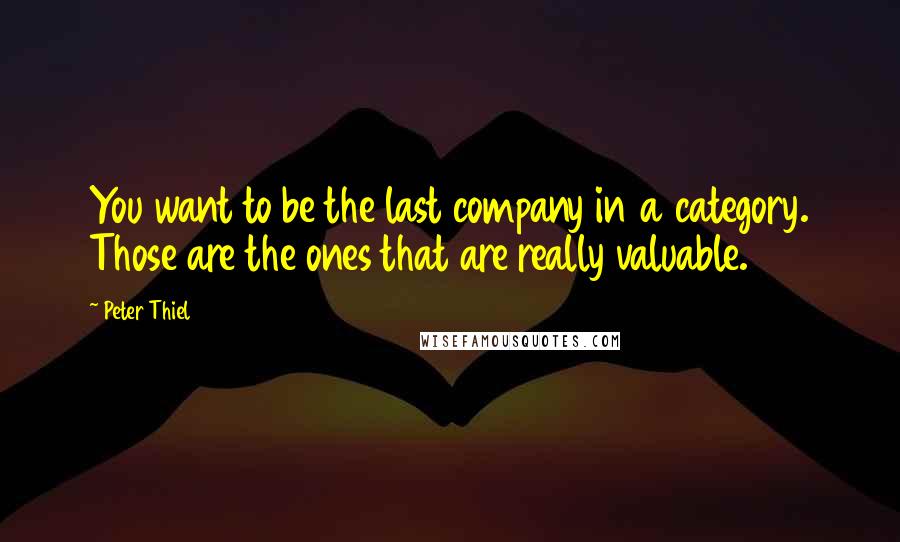 You want to be the last company in a category. Those are the ones that are really valuable.

~ Peter Thiel

WISEFAMOUSQUOTES.COM